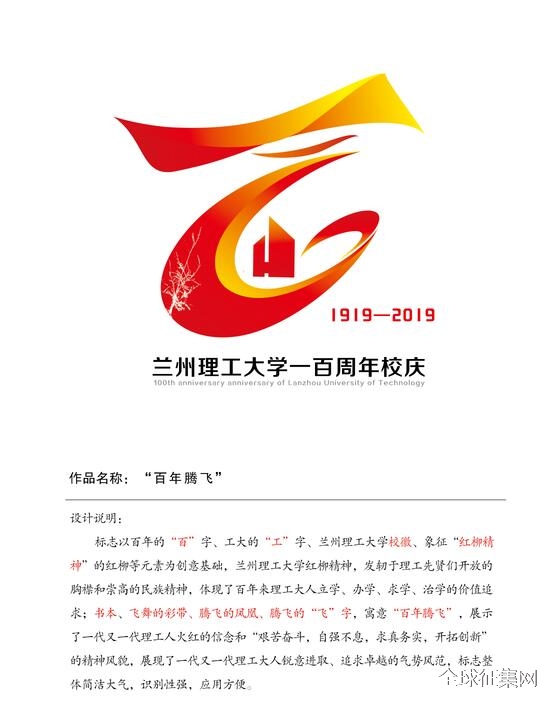 1919—2019

兰州理工大学一百周年校庆
100th anniversary anniversary of Lanzhou University of Technology

作品名称：“百年腾飞”

设计说明：

标志以百年的“百”字、工大的“工”字、兰州理工大学校徽、象征“红柳精神”的红柳等元素为创意基础，兰州理工大学红柳精神，发轫于理工先贤们开放的胸襟和崇高的民族精神，体现了百年来理工大人立学、办学、求学、治学的价值追求；书本、飞舞的彩带、腾飞的凤凰、腾飞的“飞”字，寓意“百年腾飞”，展示了一代又一代理工人火红的信念和“艰苦奋斗，自强不息，求真务实，开拓创新”的精神风貌，展现了一代又一代理工大人锐意进取、追求卓越的气势风范，标志整体简洁大气，识别性强，应用方便。

全球征集网